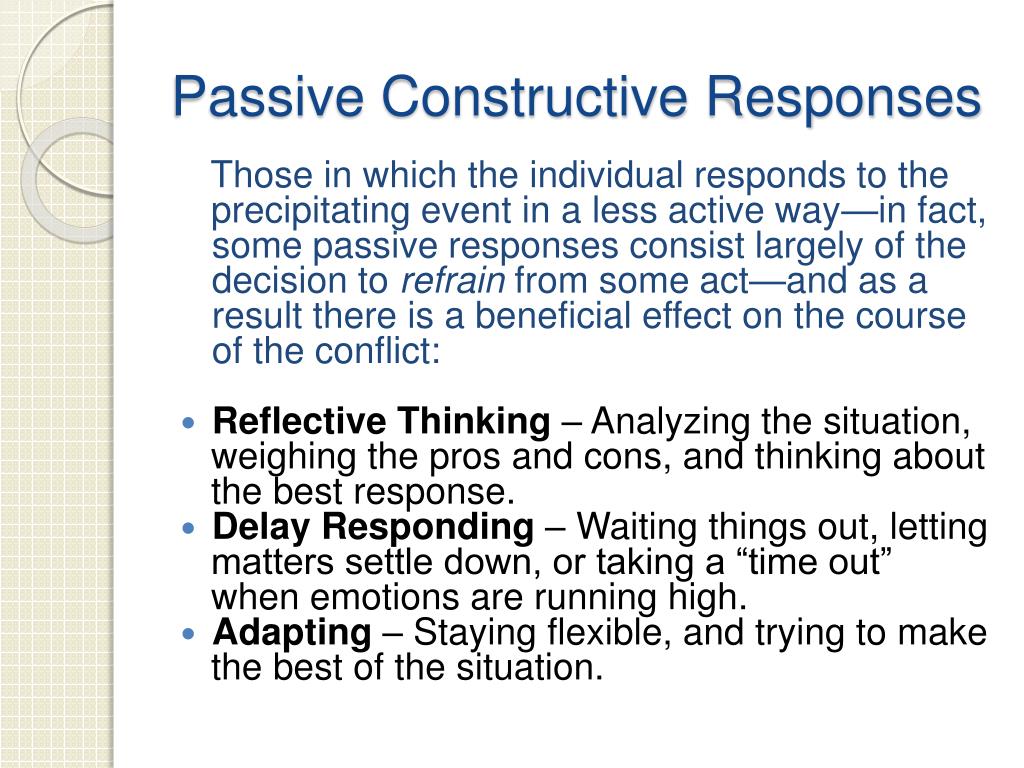 Passive Constructive Responses

Those in which the individual responds to the precipitating event in a less active way—in fact, some passive responses consist largely of the decision to refrain from some act—and as a result there is a beneficial effect on the course of the conflict:

• Reflective Thinking – Analyzing the situation, weighing the pros and cons, and thinking about the best response.
• Delay Responding – Waiting things out, letting matters settle down, or taking a "time out" when emotions are running high.
• Adapting – Staying flexible, and trying to make the best of the situation.